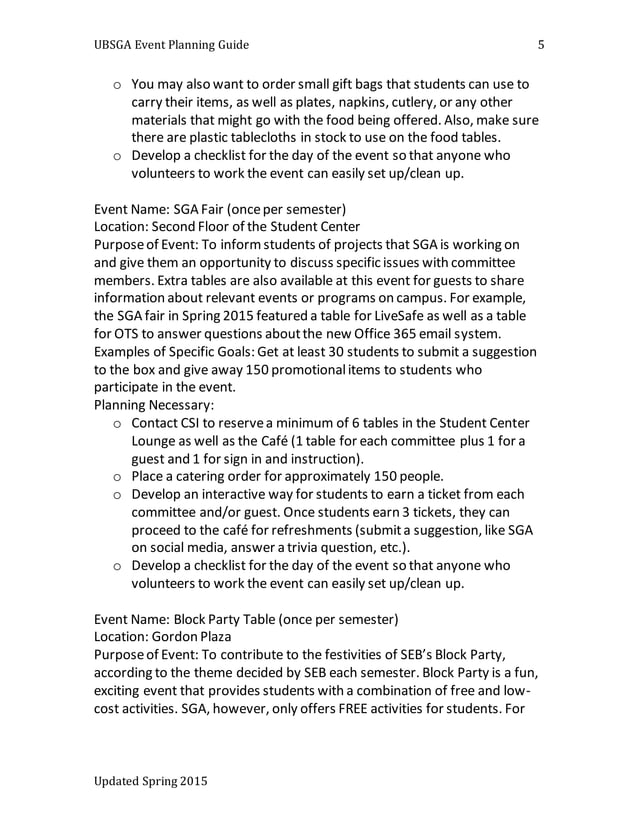 UBSGA Event Planning Guide 5

o You may also want to order small gift bags that students can use to carry their items, as well as plates, napkins, cutlery, or any other materials that might go with the food being offered. Also, make sure there are plastic tablecloths in stock to use on the food tables.
o Develop a checklist for the day of the event so that anyone who volunteers to work the event can easily set up/clean up.

Event Name: SGA Fair (once per semester)
Location: Second Floor of the Student Center
Purpose of Event: To inform students of projects that SGA is working on and give them an opportunity to discuss specific issues with committee members. Extra tables are also available at this event for guests to share information about relevant events or programs on campus. For example, the SGA fair in Spring 2015 featured a table for LiveSafe as well as a table for OTS to answer questions about the new Office 365 email system.
Examples of Specific Goals: Get at least 30 students to submit a suggestion to the box and give away 150 promotional items to students who participate in the event.
Planning Necessary:
o Contact CSI to reserve a minimum of 6 tables in the Student Center Lounge as well as the Café (1 table for each committee plus 1 for a guest and 1 for sign in and instruction).
o Place a catering order for approximately 150 people.
o Develop an interactive way for students to earn a ticket from each committee and/or guest. Once students earn 3 tickets, they can proceed to the café for refreshments (submit a suggestion, like SGA on social media, answer a trivia question, etc.).
o Develop a checklist for the day of the event so that anyone who volunteers to work the event can easily set up/clean up.

Event Name: Block Party Table (once per semester)
Location: Gordon Plaza
Purpose of Event: To contribute to the festivities of SEB's Block Party, according to the theme decided by SEB each semester. Block Party is a fun, exciting event that provides students with a combination of free and low-cost activities. SGA, however, only offers FREE activities for students. For

Updated Spring 2015